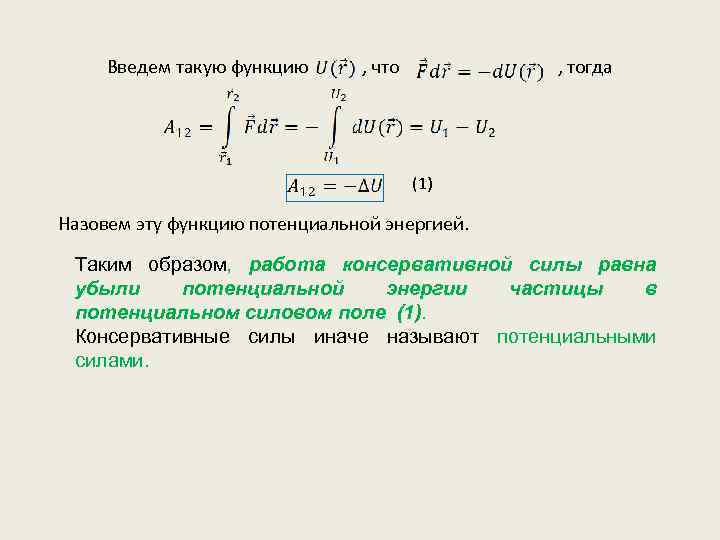 Введем такую функцию $U(\vec{r})$ , что $\vec{F}d\vec{r} = -dU(\vec{r})$ , тогда

$A_{12} = \int_{\vec{r}_1}^{r_2} \vec{F}d\vec{r} = -\int_{U_1}^{U_2} dU(\vec{r}) = U_1 - U_2$

$A_{12} = -\Delta U$ (1)

Назовем эту функцию потенциальной энергией.

Таким образом, работа консервативной силы равна убыли потенциальной энергии частицы в потенциальном силовом поле (1).
Консервативные силы иначе называют потенциальными силами.